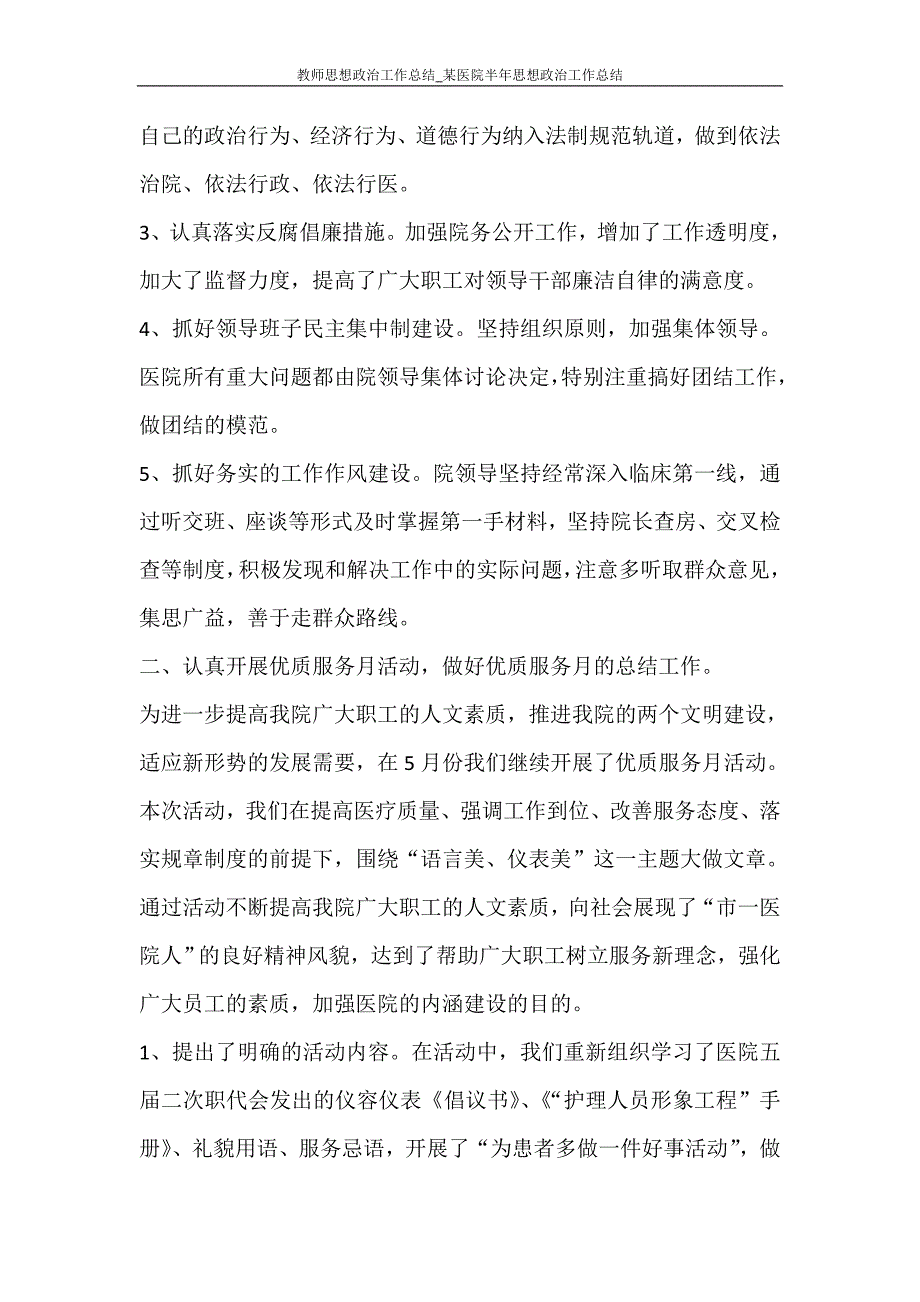 教师思想政治工作总结_某医院半年思想政治工作总结

自己的政治行为、经济行为、道德行为纳入法制规范轨道，做到依法治院、依法行政、依法行医。

3、认真落实反腐倡廉措施。加强院务公开工作，增加了工作透明度，加大了监督力度，提高了广大职工对领导干部廉洁自律的满意度。

4、抓好领导班子民主集中制建设。坚持组织原则，加强集体领导。医院所有重大问题都由院领导集体讨论决定，特别注重搞好团结工作，做团结的模范。

5、抓好务实的工作作风建设。院领导坚持经常深入临床第一线，通过听交班、座谈等形式及时掌握第一手材料，坚持院长查房、交叉检查等制度，积极发现和解决工作中的实际问题，注意多听取群众意见，集思广益，善于走群众路线。

二、认真开展优质服务月活动，做好优质服务月的总结工作。

为进一步提高我院广大职工的人文素质，推进我院的两个文明建设，适应新形势的发展需要，在5月份我们继续开展了优质服务月活动。本次活动，我们在提高医疗质量、强调工作到位、改善服务态度、落实规章制度的前提下，围绕“语言美、仪表美”这一主题大做文章。通过活动不断提高我院广大职工的人文素质，向社会展现了“市一医院人”的良好精神风貌，达到了帮助广大职工树立服务新理念，强化广大员工的素质，加强医院的内涵建设的目的。

1、提出了明确的活动内容。在活动中，我们重新组织学习了医院五届二次职代会发出的仪容仪表《倡议书》、《“护理人员形象工程”手册》、礼貌用语、服务忌语，开展了“为患者多做一件好事活动”，做